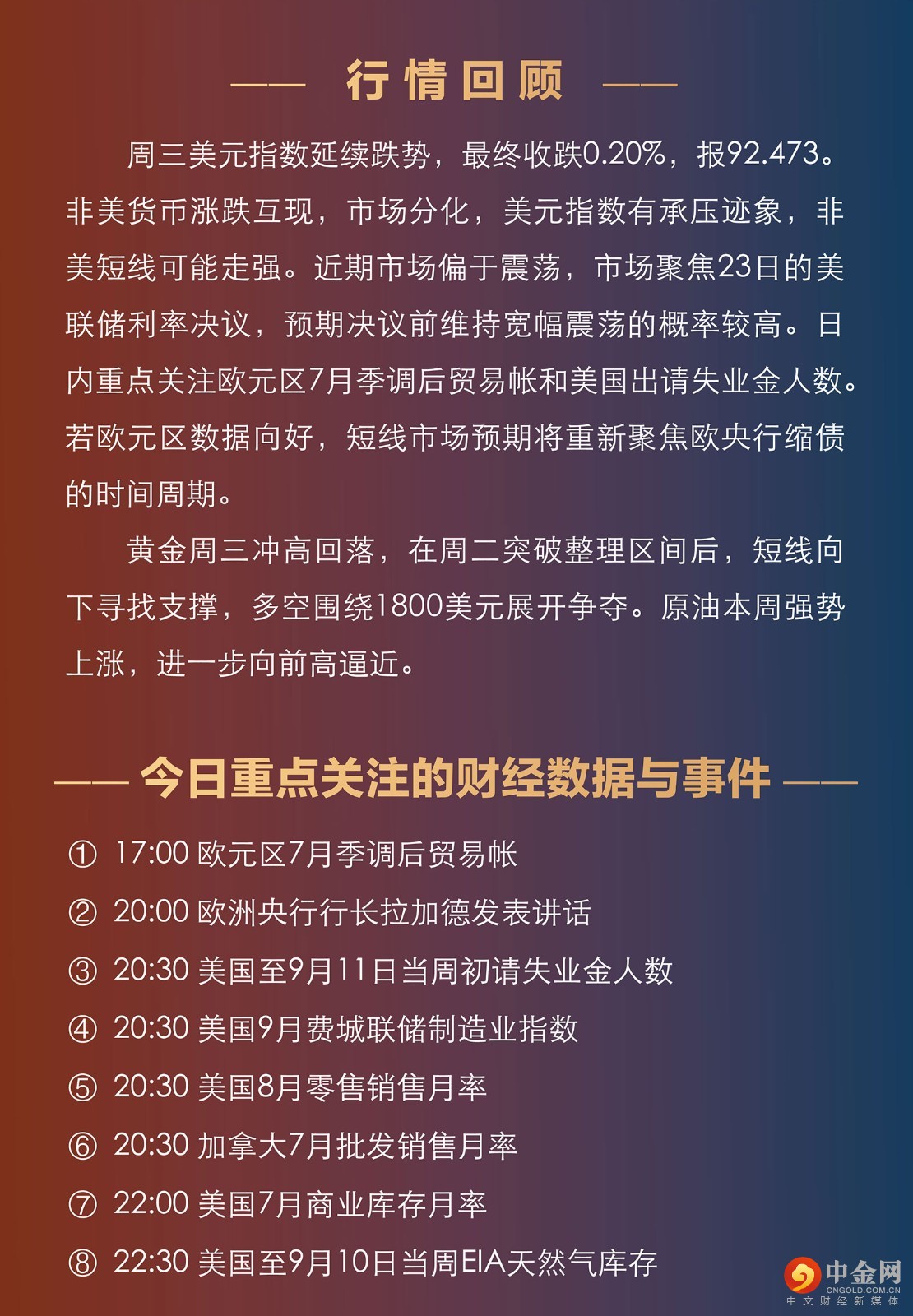 —— 行情回顾 ——

周三美元指数延续跌势，最终收跌0.20%，报92.473。非美货币涨跌互现，市场分化，美元指数有承压迹象，非美短线可能走强。近期市场偏于震荡，市场聚焦23日的美联储利率决议，预期决议前维持宽幅震荡的概率较高。日内重点关注欧元区7月季调后贸易帐和美国出请失业金人数。若欧元区数据向好，短线市场预期将重新聚焦欧央行缩债的时间周期。

黄金周三冲高回落，在周二突破整理区间后，短线向下寻找支撑，多空围绕1800美元展开争夺。原油本周强势上涨，进一步向前高逼近。

—— 今日重点关注的财经数据与事件 ——

① 17:00 欧元区7月季调后贸易帐

② 20:00 欧洲央行行长拉加德发表讲话

③ 20:30 美国至9月11日当周初请失业金人数

④ 20:30 美国9月费城联储制造业指数

⑤ 20:30 美国8月零售销售月率

⑥ 20:30 加拿大7月批发销售月率

⑦ 22:00 美国7月商业库存月率

⑧ 22:30 美国至9月10日当周EIA天然气库存

中金网
CNGOLD.COM.CN
中文财经新媒体